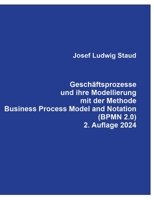 Josef Ludwig Staud

Geschäftsprozesse
und ihre Modellierung
mit der Methode
Business Process Model and Notation
(BPMN 2.0)
2. Auflage 2024